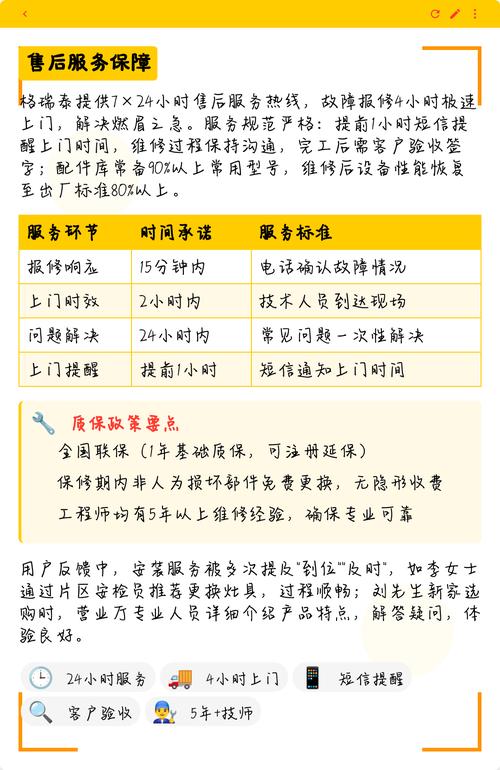 售后服务保障

格瑞泰提供7×24小时售后服务热线，故障报修4小时极速上门，解决燃眉之急。服务规范严格：提前1小时短信提醒上门时间，维修过程保持沟通，完工后需客户验收签字；配件库常备90%以上常用型号，维修后设备性能恢复至出厂标准80%以上。

| 服务环节 | 时间承诺 | 服务标准 |
|---|---|---|
| 报修响应 | 15分钟内 | 电话确认故障情况 |
| 上门时效 | 2小时内 | 技术人员到达现场 |
| 问题解决 | 24小时内 | 常见问题一次性解决 |
| 上门提醒 | 提前1小时 | 短信通知上门时间 |

质保政策要点
全国联保（1年基础质保，可注册延保）
保修期内非人为损坏部件免费更换，无隐形收费
工程师均有5年以上维修经验，确保专业可靠

用户反馈中，安装服务被多次提及"到位""及时"，如李女士通过片区安检员推荐更换灶具，过程顺畅；刘先生新家选购时，营业厅专业人员详细介绍产品特点，解答疑问，体验良好。

24小时服务
4小时上门
短信提醒
客户验收
5年+技师